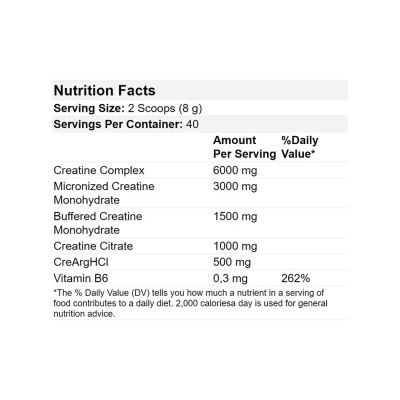 Nutrition Facts

Serving Size: 2 Scoops (8 g)

Servings Per Container: 40

|  | Amount Per Serving | %Daily Value* |
|---|---|---|
| Creatine Complex | 6000 mg |  |
| Micronized Creatine Monohydrate | 3000 mg |  |
| Buffered Creatine Monohydrate | 1500 mg |  |
| Creatine Citrate | 1000 mg |  |
| CreArgHCl | 500 mg |  |
| Vitamin B6 | 0,3 mg | 262% |

*The % Daily Value (DV) tells you how much a nutrient in a serving of food contributes to a daily diet. 2,000 caloriesa day is used for general nutrition advice.